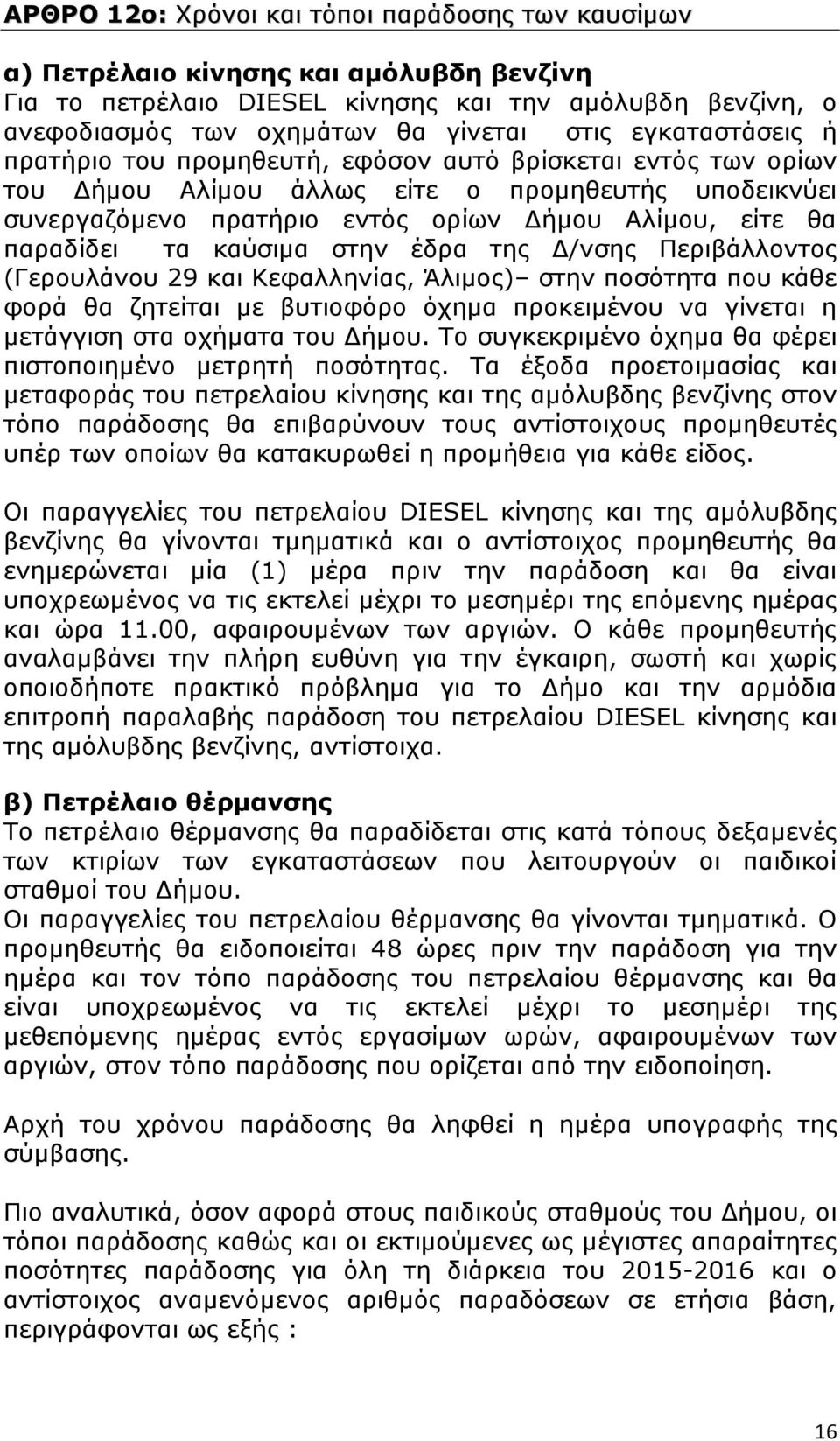 ΑΡΘΡΟ 12ο: Χρόνοι και τόποι παράδοσης των καυσίμων

α) Πετρέλαιο κίνησης και αμόλυβδη βενζίνη
Για το πετρέλαιο DIESEL κίνησης και την αμόλυβδη βενζίνη, ο ανεφοδιασμός των οχημάτων θα γίνεται στις εγκαταστάσεις ή πρατήριο του προμηθευτή, εφόσον αυτό βρίσκεται εντός των ορίων του Δήμου Αλίμου άλλως είτε ο προμηθευτής υποδεικνύει συνεργαζόμενο πρατήριο εντός ορίων Δήμου Αλίμου, είτε θα παραδίδει τα καύσιμα στην έδρα της Δ/νσης Περιβάλλοντος (Γερουλάνου 29 και Κεφαλληνίας, Άλιμος)– στην ποσότητα που κάθε φορά θα ζητείται με βυτιοφόρο όχημα προκειμένου να γίνεται η μετάγγιση στα οχήματα του Δήμου. Το συγκεκριμένο όχημα θα φέρει πιστοποιημένο μετρητή ποσότητας. Τα έξοδα προετοιμασίας και μεταφοράς του πετρελαίου κίνησης και της αμόλυβδης βενζίνης στον τόπο παράδοσης θα επιβαρύνουν τους αντίστοιχους προμηθευτές υπέρ των οποίων θα κατακυρωθεί η προμήθεια για κάθε είδος.

Οι παραγγελίες του πετρελαίου DIESEL κίνησης και της αμόλυβδης βενζίνης θα γίνονται τμηματικά και ο αντίστοιχος προμηθευτής θα ενημερώνεται μία (1) μέρα πριν την παράδοση και θα είναι υποχρεωμένος να τις εκτελεί μέχρι το μεσημέρι της επόμενης ημέρας και ώρα 11.00, αφαιρουμένων των αργιών. Ο κάθε προμηθευτής αναλαμβάνει την πλήρη ευθύνη για την έγκαιρη, σωστή και χωρίς οποιοδήποτε πρακτικό πρόβλημα για το Δήμο και την αρμόδια επιτροπή παραλαβής παράδοση του πετρελαίου DIESEL κίνησης και της αμόλυβδης βενζίνης, αντίστοιχα.

β) Πετρέλαιο θέρμανσης
Το πετρέλαιο θέρμανσης θα παραδίδεται στις κατά τόπους δεξαμενές των κτιρίων των εγκαταστάσεων που λειτουργούν οι παιδικοί σταθμοί του Δήμου.
Οι παραγγελίες του πετρελαίου θέρμανσης θα γίνονται τμηματικά. Ο προμηθευτής θα ειδοποιείται 48 ώρες πριν την παράδοση για την ημέρα και τον τόπο παράδοσης του πετρελαίου θέρμανσης και θα είναι υποχρεωμένος να τις εκτελεί μέχρι το μεσημέρι της μεθεπόμενης ημέρας εντός εργασίμων ωρών, αφαιρουμένων των αργιών, στον τόπο παράδοσης που ορίζεται από την ειδοποίηση.

Αρχή του χρόνου παράδοσης θα ληφθεί η ημέρα υπογραφής της σύμβασης.

Πιο αναλυτικά, όσον αφορά στους παιδικούς σταθμούς του Δήμου, οι τόποι παράδοσης καθώς και οι εκτιμούμενες ως μέγιστες απαραίτητες ποσότητες παράδοσης για όλη τη διάρκεια του 2015-2016 και ο αντίστοιχος αναμενόμενος αριθμός παραδόσεων σε ετήσια βάση, περιγράφονται ως εξής :

16